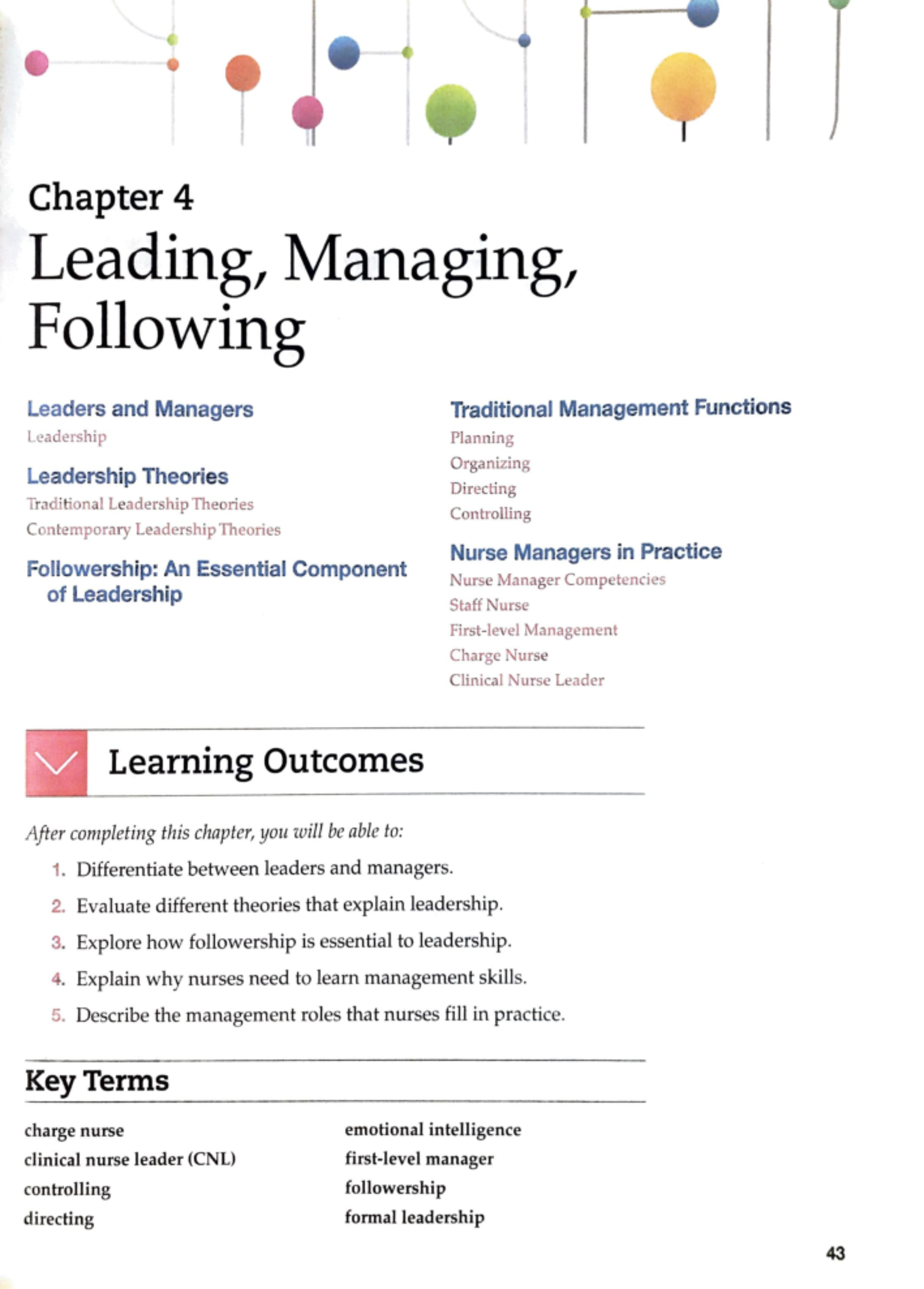 Chapter 4

Leading, Managing, Following

Leaders and Managers
Leadership

Leadership Theories
Traditional Leadership Theories
Contemporary Leadership Theories

Followership: An Essential Component of Leadership

Traditional Management Functions
Planning
Organizing
Directing
Controlling

Nurse Managers in Practice
Nurse Manager Competencies
Staff Nurse
First-level Management
Charge Nurse
Clinical Nurse Leader

Learning Outcomes

After completing this chapter, you will be able to:

1. Differentiate between leaders and managers.
2. Evaluate different theories that explain leadership.
3. Explore how followership is essential to leadership.
4. Explain why nurses need to learn management skills.
5. Describe the management roles that nurses fill in practice.

Key Terms

charge nurse
clinical nurse leader (CNL)
controlling
directing

emotional intelligence
first-level manager
followership
formal leadership

43